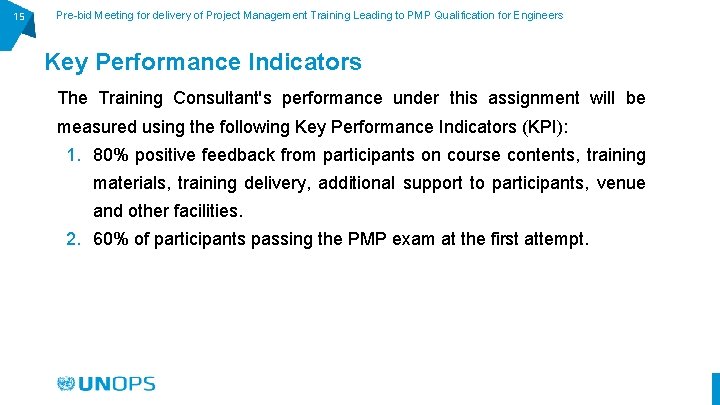 15

Pre-bid Meeting for delivery of Project Management Training Leading to PMP Qualification for Engineers

Key Performance Indicators

The Training Consultant's performance under this assignment will be measured using the following Key Performance Indicators (KPI):

1. 80% positive feedback from participants on course contents, training materials, training delivery, additional support to participants, venue and other facilities.
2. 60% of participants passing the PMP exam at the first attempt.

UNOPS